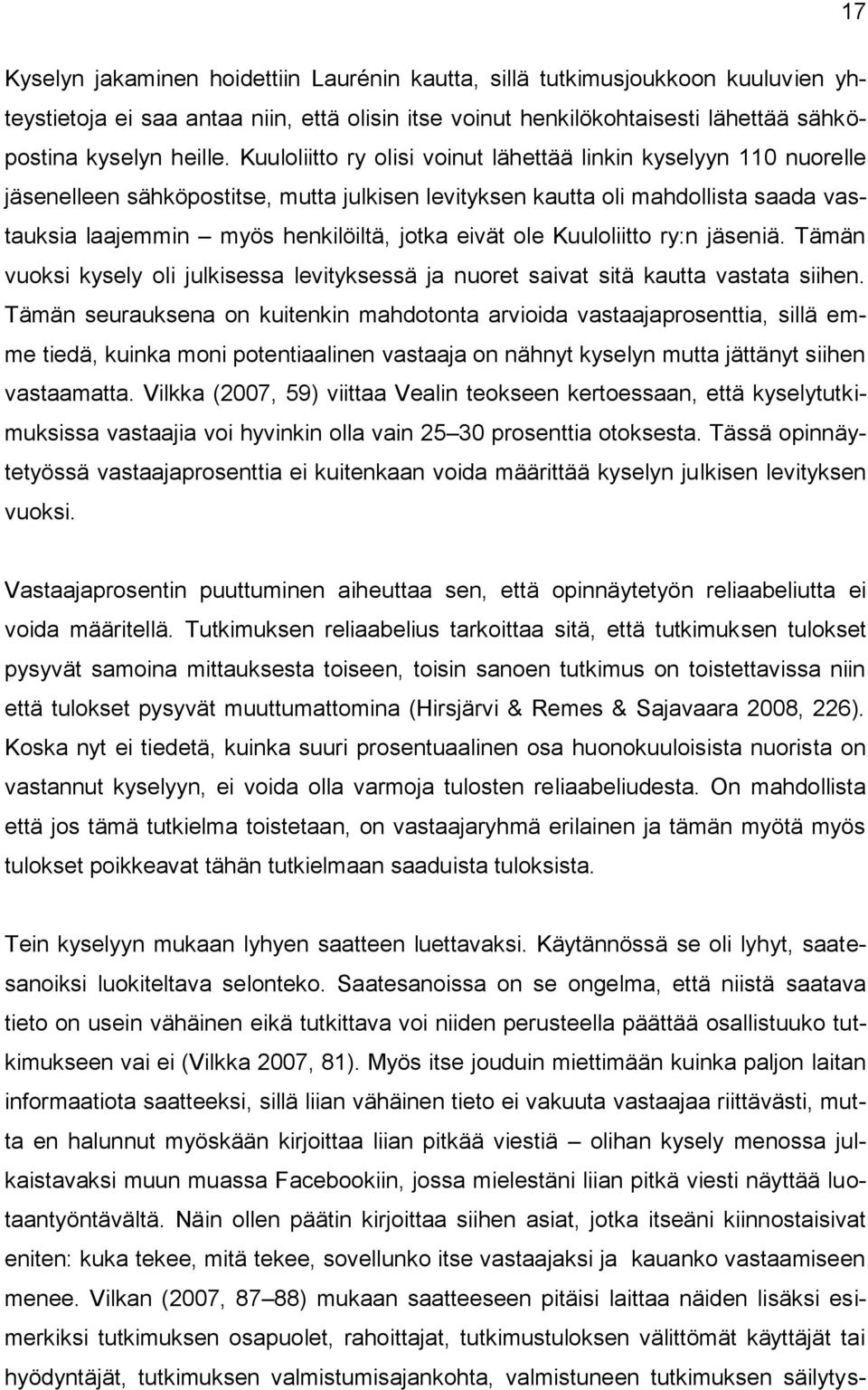 17

Kyselyn jakaminen hoidettiin Laurénin kautta, sillä tutkimusjoukkoon kuuluvien yhteystietoja ei saa antaa niin, että olisin itse voinut henkilökohtaisesti lähettää sähköpostina kyselyn heille. Kuuloliitto ry olisi voinut lähettää linkin kyselyyn 110 nuorelle jäsenelleen sähköpostitse, mutta julkisen levityksen kautta oli mahdollista saada vastauksia laajemmin – myös henkilöiltä, jotka eivät ole Kuuloliitto ry:n jäseniä. Tämän vuoksi kysely oli julkisessa levityksessä ja nuoret saivat sitä kautta vastata siihen. Tämän seurauksena on kuitenkin mahdotonta arvioida vastaajaprosenttia, sillä emme tiedä, kuinka moni potentiaalinen vastaaja on nähnyt kyselyn mutta jättänyt siihen vastaamatta. Vilkka (2007, 59) viittaa Vealin teokseen kertoessaan, että kyselytutkimuksissa vastaajia voi hyvinkin olla vain 25–30 prosenttia otoksesta. Tässä opinnäytetyössä vastaajaprosenttia ei kuitenkaan voida määrittää kyselyn julkisen levityksen vuoksi.

Vastaajaprosentin puuttuminen aiheuttaa sen, että opinnäytetyön reliaabeliutta ei voida määritellä. Tutkimuksen reliaabelius tarkoittaa sitä, että tutkimuksen tulokset pysyvät samoina mittauksesta toiseen, toisin sanoen tutkimus on toistettavissa niin että tulokset pysyvät muuttumattomina (Hirsjärvi & Remes & Sajavaara 2008, 226). Koska nyt ei tiedetä, kuinka suuri prosentuaalinen osa huonokuuloisista nuorista on vastannut kyselyyn, ei voida olla varmoja tulosten reliaabeliudesta. On mahdollista että jos tämä tutkielma toistetaan, on vastaajaryhmä erilainen ja tämän myötä myös tulokset poikkeavat tähän tutkielmaan saaduista tuloksista.

Tein kyselyyn mukaan lyhyen saatteen luettavaksi. Käytännössä se oli lyhyt, saatesanoiksi luokiteltava selonteko. Saatesanoissa on se ongelma, että niistä saatava tieto on usein vähäinen eikä tutkittava voi niiden perusteella päättää osallistuuko tutkimukseen vai ei (Vilkka 2007, 81). Myös itse jouduin miettimään kuinka paljon laitan informaatiota saatteeksi, sillä liian vähäinen tieto ei vakuuta vastaajaa riittävästi, mutta en halunnut myöskään kirjoittaa liian pitkää viestiä – olihan kysely menossa julkaistavaksi muun muassa Facebookiin, jossa mielestäni liian pitkä viesti näyttää luotaantyöntävältä. Näin ollen päätin kirjoittaa siihen asiat, jotka itseäni kiinnostaisivat eniten: kuka tekee, mitä tekee, sovellunko itse vastaajaksi ja kauanko vastaamiseen menee. Vilkan (2007, 87–88) mukaan saatteeseen pitäisi laittaa näiden lisäksi esimerkiksi tutkimuksen osapuolet, rahoittajat, tutkimustuloksen välittömät käyttäjät tai hyödyntäjät, tutkimuksen valmistumisajankohta, valmistuneen tutkimuksen säilytys-